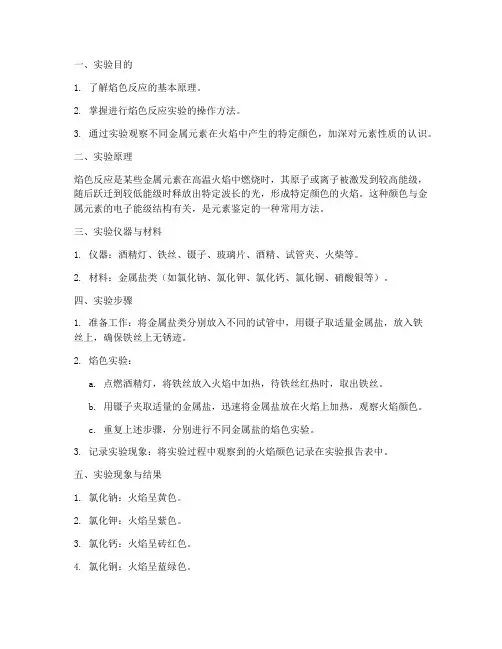 一、实验目的

1. 了解焰色反应的基本原理。

2. 掌握进行焰色反应实验的操作方法。

3. 通过实验观察不同金属元素在火焰中产生的特定颜色，加深对元素性质的认识。

二、实验原理

焰色反应是某些金属元素在高温火焰中燃烧时，其原子或离子被激发到较高能级，随后跃迁到较低能级时释放出特定波长的光，形成特定颜色的火焰。这种颜色与金属元素的电子能级结构有关，是元素鉴定的一种常用方法。

三、实验仪器与材料

1. 仪器：酒精灯、铁丝、镊子、玻璃片、酒精、试管夹、火柴等。

2. 材料：金属盐类（如氯化钠、氯化钾、氯化钙、氯化铜、硝酸银等）。

四、实验步骤

1. 准备工作：将金属盐类分别放入不同的试管中，用镊子取适量金属盐，放入铁丝上，确保铁丝上无锈迹。

2. 焰色实验：

a. 点燃酒精灯，将铁丝放入火焰中加热，待铁丝红热时，取出铁丝。

b. 用镊子夹取适量的金属盐，迅速将金属盐放在火焰上加热，观察火焰颜色。

c. 重复上述步骤，分别进行不同金属盐的焰色实验。

3. 记录实验现象：将实验过程中观察到的火焰颜色记录在实验报告表中。

五、实验现象与结果

1. 氯化钠：火焰呈黄色。

2. 氯化钾：火焰呈紫色。

3. 氯化钙：火焰呈砖红色。

4. 氯化铜：火焰呈蓝绿色。